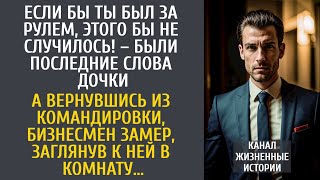 ЕСЛИ БЫ ТЫ БЫЛ ЗА РУЛЕМ, ЭТОГО БЫ НЕ СЛУЧИЛОСЬ! – БЫЛИ ПОСЛЕДНИЕ СЛОВА ДОЧКИ

А ВЕРНУВШИСЬ ИЗ КОМАНДИРОВКИ, БИЗНЕСМЕН ЗАМЕР, ЗАГЛЯНУВ К НЕЙ В КОМНАТУ...

КАНАЛ ЖИЗНЕННЫЕ ИСТОРИИ